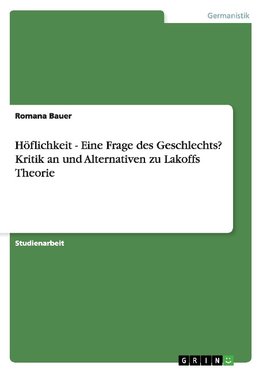 Germanistik

Romana Bauer

Höflichkeit - Eine Frage des Geschlechts? Kritik an und Alternativen zu Lakoffs Theorie

Studienarbeit

GRIN